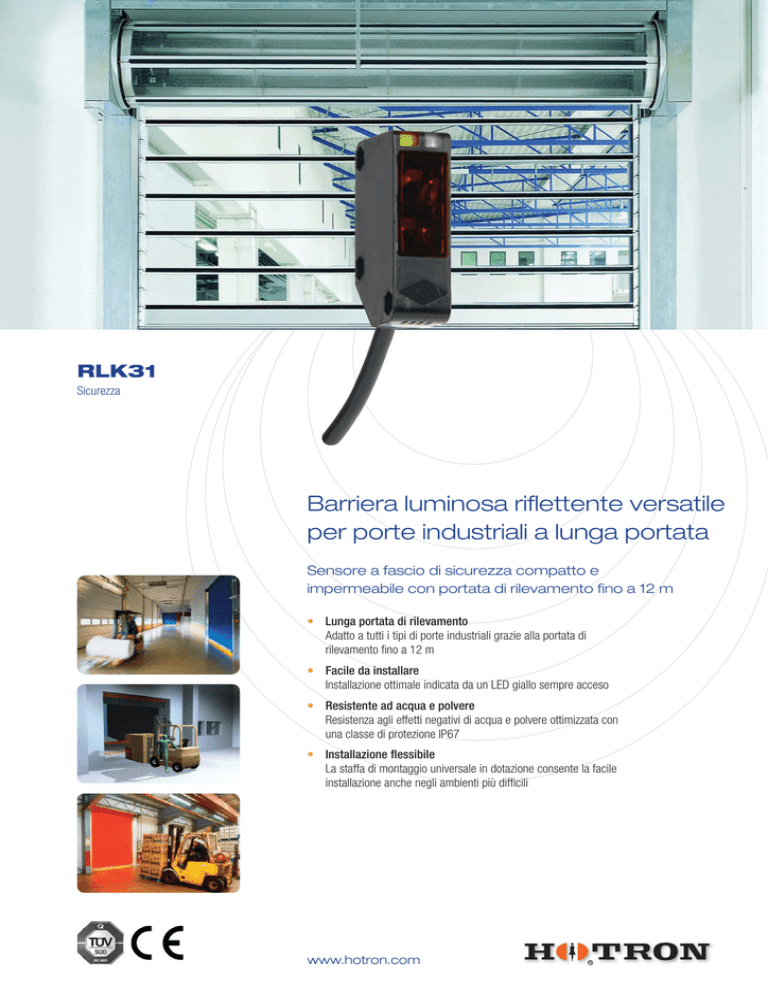 RLK31
Sicurezza

Barriera luminosa riflettente versatile per porte industriali a lunga portata

Sensore a fascio di sicurezza compatto e impermeabile con portata di rilevamento fino a 12 m

• Lunga portata di rilevamento
Adatto a tutti i tipi di porte industriali grazie alla portata di rilevamento fino a 12 m

• Facile da installare
Installazione ottimale indicata da un LED giallo sempre acceso

• Resistente ad acqua e polvere
Resistenza agli effetti negativi di acqua e polvere ottimizzata con una classe di protezione IP67

• Installazione flessibile
La staffa di montaggio universale in dotazione consente la facile installazione anche negli ambienti più difficili

TÜV SÜD

CE

www.hotron.com

HOTRON